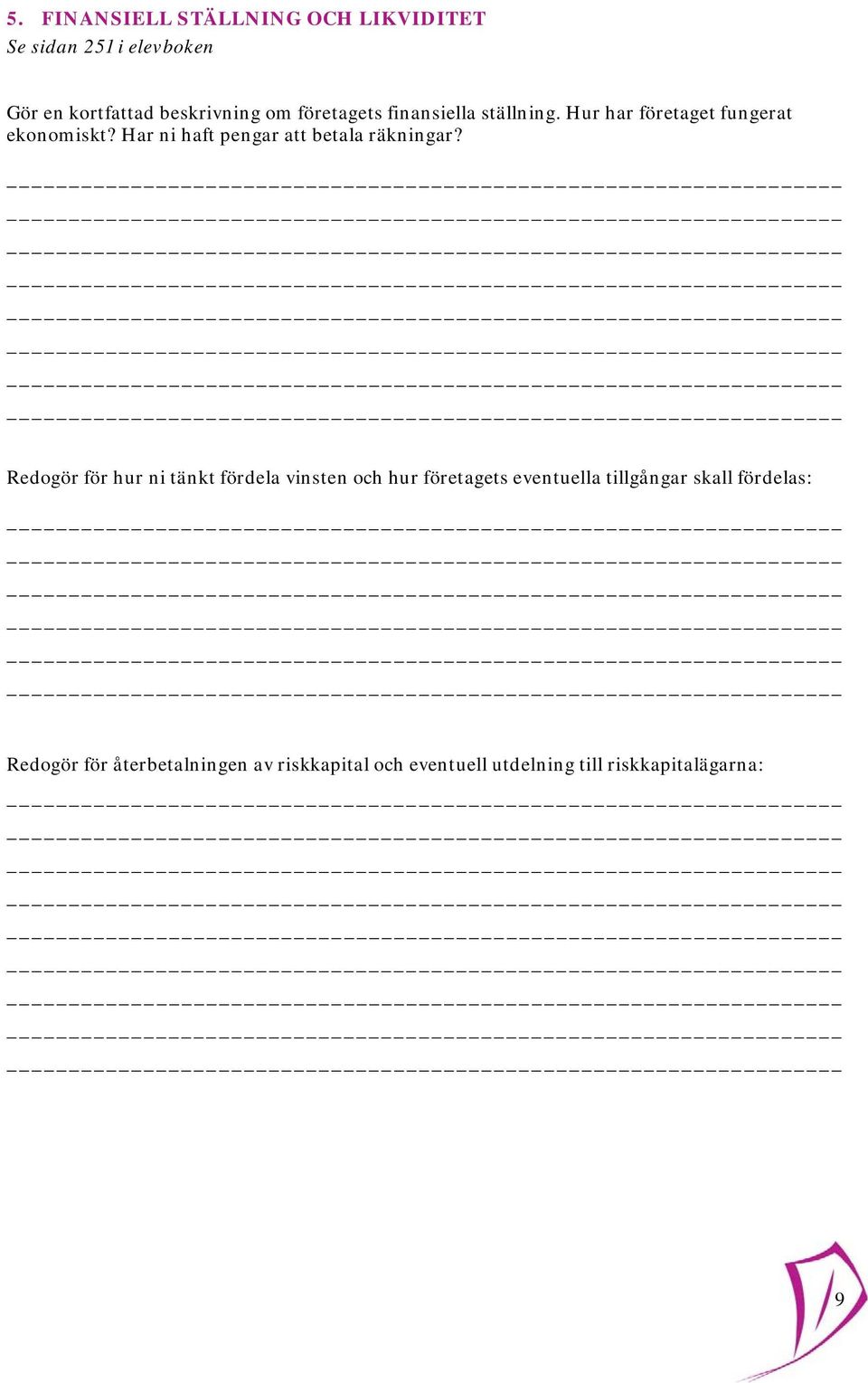 5. FINANSIELL STÄLLNING OCH LIKVIDITET
Se sidan 251 i elevboken

Gör en kortfattad beskrivning om företagets finansiella ställning. Hur har företaget fungerat ekonomiskt? Har ni haft pengar att betala räkningar?

Redogör för hur ni tänkt fördela vinsten och hur företagets eventuella tillgångar skall fördelas:

Redogör för återbetalningen av riskkapital och eventuell utdelning till riskkapitalägarna:

9